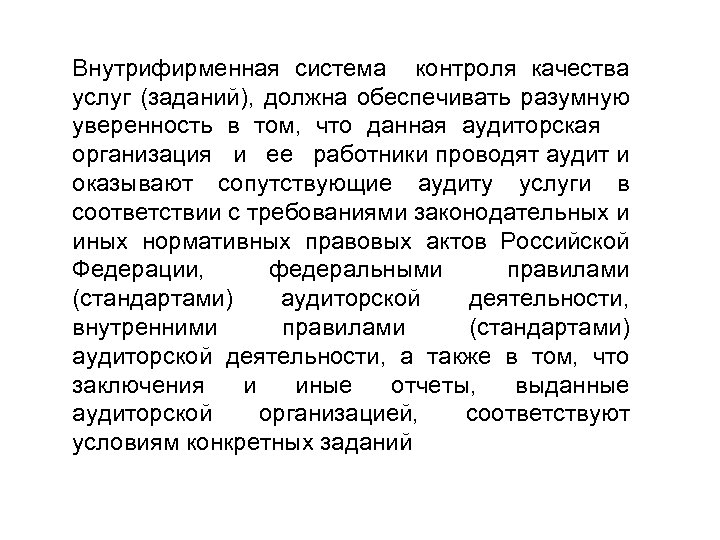 Внутрифирменная система контроля качества услуг (заданий), должна обеспечивать разумную уверенность в том, что данная аудиторская организация и ее работники проводят аудит и оказывают сопутствующие аудиту услуги в соответствии с требованиями законодательных и иных нормативных правовых актов Российской Федерации, федеральными правилами (стандартами) аудиторской деятельности, внутренними правилами (стандартами) аудиторской деятельности, а также в том, что заключения и иные отчеты, выданные аудиторской организацией, соответствуют условиям конкретных заданий